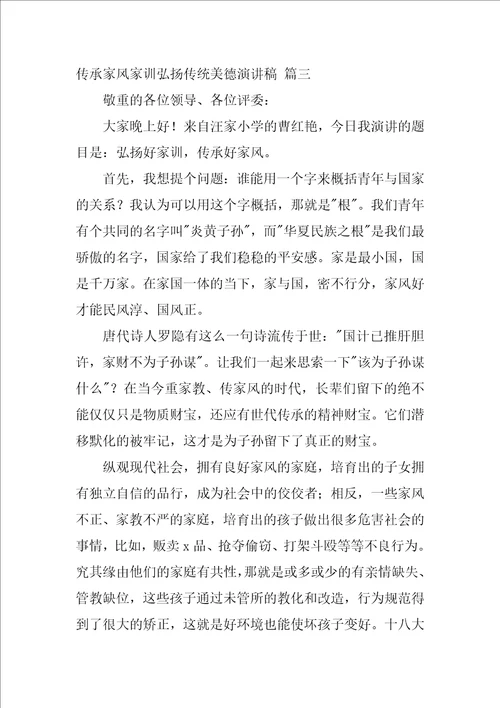 传承家风家训弘扬传统美德演讲稿 篇三

敬重的各位领导、各位评委：

大家晚上好！来自汪家小学的曹红艳，今日我演讲的题目是：弘扬好家训，传承好家风。

首先，我想提个问题：谁能用一个字来概括青年与国家的关系？我认为可以用这个字概括，那就是"根"。我们青年有个共同的名字叫"炎黄子孙"，而"华夏民族之根"是我们最骄傲的名字，国家给了我们稳稳的平安感。家是最小国，国是千万家。在家国一体的当下，家与国，密不行分，家风好才能民风淳、国风正。

唐代诗人罗隐有这么一句诗流传于世："国计已推肝胆许，家财不为子孙谋"。让我们一起来思索一下"该为子孙谋什么"？在当今重家教、传家风的时代，长辈们留下的绝不能仅仅只是物质财宝，还应有世代传承的精神财宝。它们潜移默化的被牢记，这才是为子孙留下了真正的财宝。

纵观现代社会，拥有良好家风的家庭，培育出的子女拥有独立自信的品行，成为社会中的佼佼者；相反，一些家风不正、家教不严的家庭，培育出的孩子做出很多危害社会的事情，比如，贩卖x品、抢夺偷窃、打架斗殴等等不良行为。究其缘由他们的家庭有共性，那就是或多或少的有亲情缺失、管教缺位，这些孩子通过未管所的教化和改造，行为规范得到了很大的矫正，这就是好环境也能使坏孩子变好。十八大